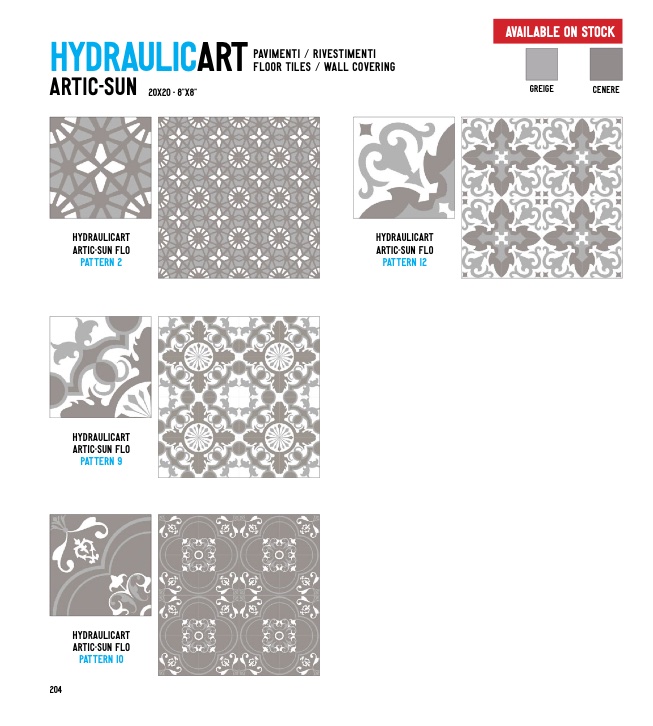 HYDRAULICART PAVIMENTI / RIVESTIMENTI FLOOR TILES / WALL COVERING

ARTIC-SUN 20X20 - 8"X8"

AVAILABLE ON STOCK

GREIGE CENERE

HYDRAULICART
ARTIC-SUN FLO
PATTERN 2

HYDRAULICART
ARTIC-SUN FLO
PATTERN 12

HYDRAULICART
ARTIC-SUN FLO
PATTERN 9

HYDRAULICART
ARTIC-SUN FLO
PATTERN 10

204